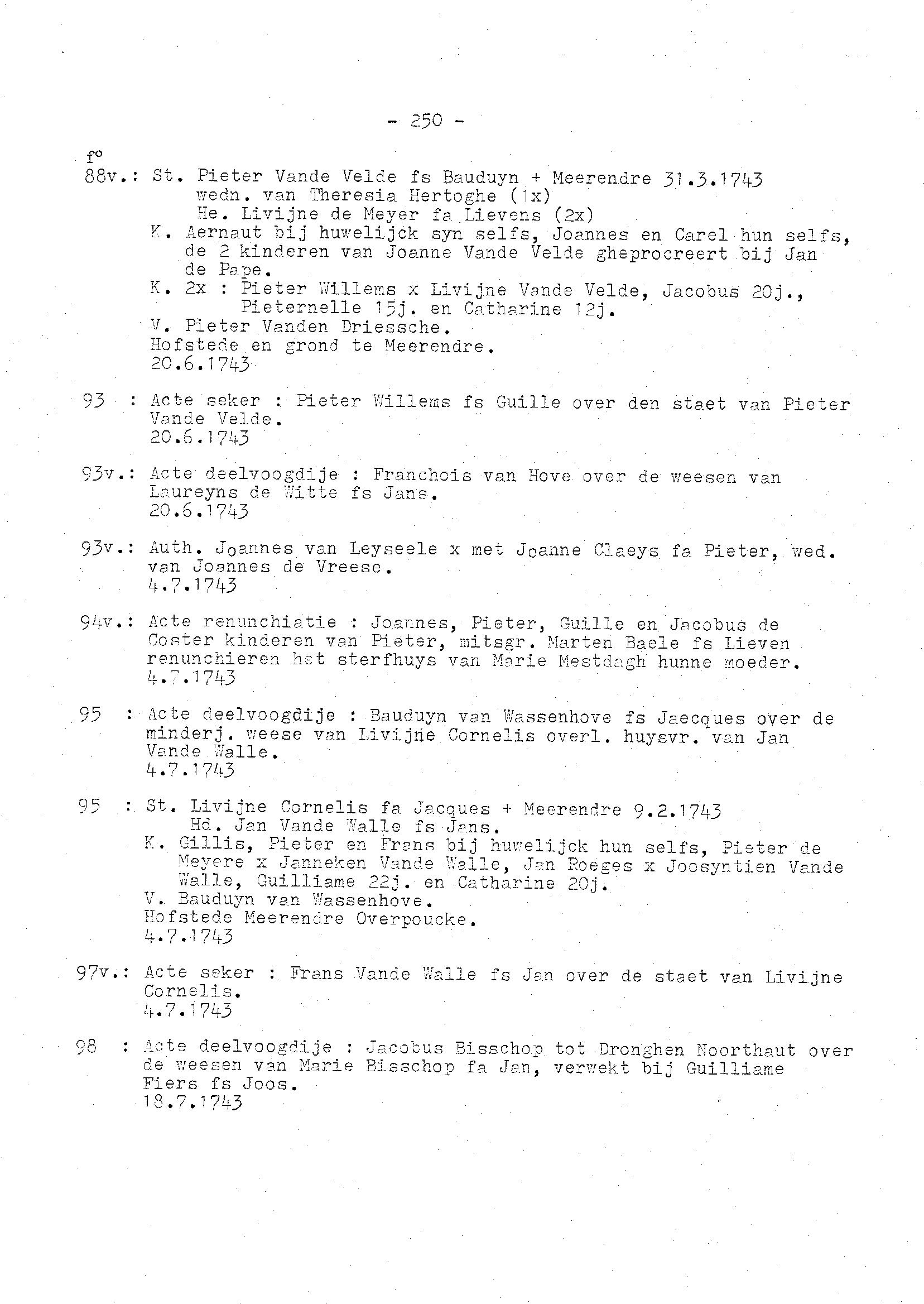 - 250 -

f°

88v.: St. Pieter Vande Velde fs Bauduyn + Meerendre 31.3.1743
wedn. van Theresia Hertoghe (1x)
He. Livijne de Meyer fa Lievens (2x)
K. Aernaut bij huwelijck syn selfs, Joannes en Carel hun selfs, de 2 kinderen van Joanne Vande Velde gheprocreert bij Jan de Pape.
K. 2x : Pieter Willems x Livijne Vande Velde, Jacobus 20j., Pieternelle 15j. en Catharine 12j.
V. Pieter Vanden Driessche.
Hofstede en grond te Meerendre.
20.6.1743

93 : Acte seker : Pieter Willems fs Guille over den staet van Pieter Vande Velde.
20.6.1743

93v.: Acte deelvoogdije : Franchois van Hove over de weesen van Laureyns de Witte fs Jans.
20.6.1743

93v.: Auth. Joannes van Leyseele x met Joanne Claeys fa Pieter, wed. van Joannes de Vreese.
4.7.1743

94v.: Acte renunchiatie : Joannes, Pieter, Guille en Jacobus de Coster kinderen van Pieter, mitsgr. Marten Baele fs Lieven renunchieren het sterfhuys van Marie Mestdagh hunne moeder.
4.7.1743

95 : Acte deelvoogdije : Bauduyn van Wassenhove fs Jaecques over de minderj. weese van Livijne Cornelis overl. huysvr. van Jan Vande Walle.
4.7.1743

95 : St. Livijne Cornelis fa Jacques + Meerendre 9.2.1743
Hd. Jan Vande Walle fs Jans.
K. Gillis, Pieter en Frans bij huwelijck hun selfs, Pieter de Meyere x Janneken Vande Walle, Jan Roeges x Joosyntien Vande Walle, Guilliame 22j. en Catharine 20j.
V. Bauduyn van Wassenhove.
Hofstede Meerendre Overpoucke.
4.7.1743

97v.: Acte seker : Frans Vande Walle fs Jan over de staet van Livijne Cornelis.
4.7.1743

98 : Acte deelvoogdije : Jacobus Bisschop tot Dronghen Noorthaut over de weesen van Marie Bisschop fa Jan, verwekt bij Guilliame Fiers fs Joos.
18.7.1743